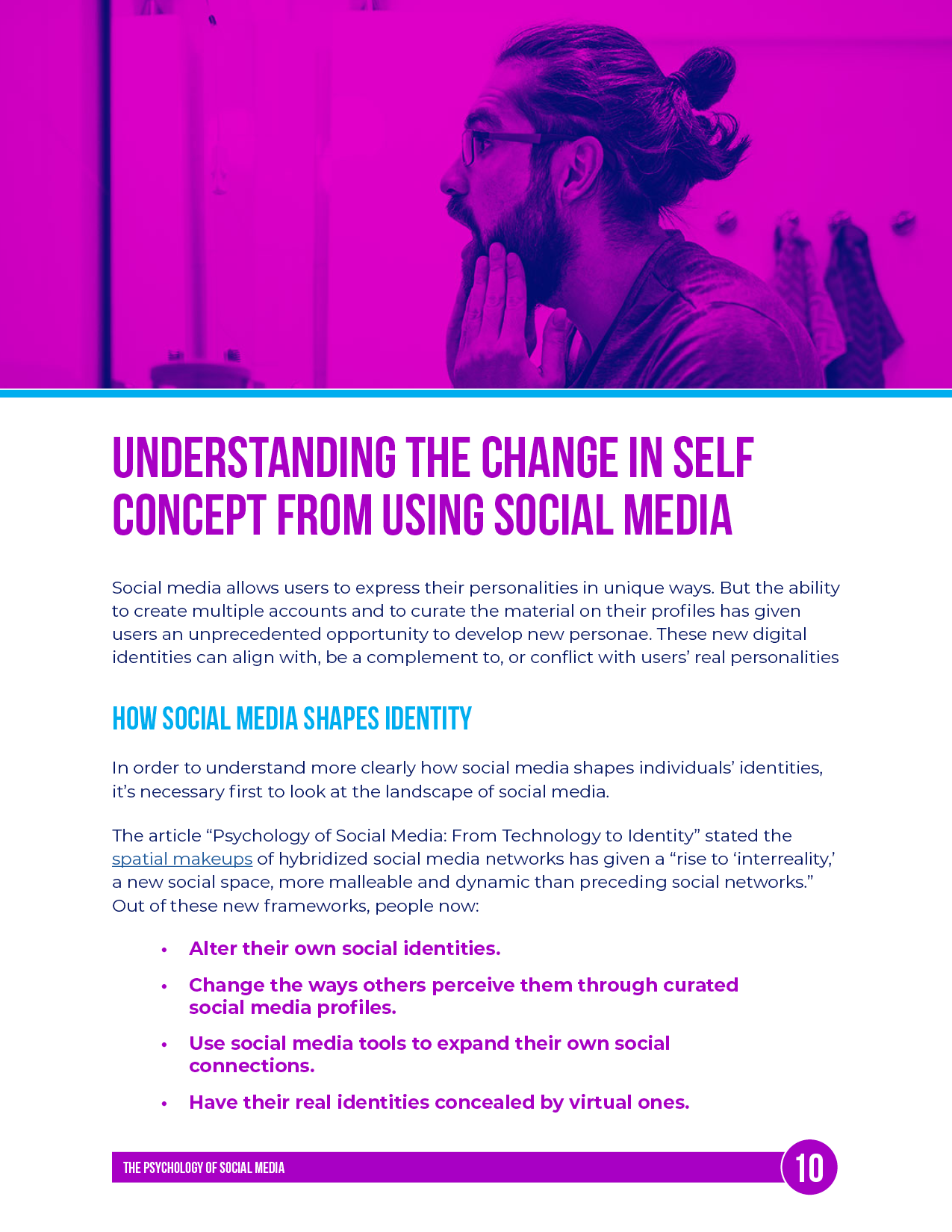 UNDERSTANDING THE CHANGE IN SELF CONCEPT FROM USING SOCIAL MEDIA

Social media allows users to express their personalities in unique ways. But the ability to create multiple accounts and to curate the material on their profiles has given users an unprecedented opportunity to develop new personae. These new digital identities can align with, be a complement to, or conflict with users' real personalities

HOW SOCIAL MEDIA SHAPES IDENTITY

In order to understand more clearly how social media shapes individuals' identities, it's necessary first to look at the landscape of social media.

The article "Psychology of Social Media: From Technology to Identity" stated the spatial makeups of hybridized social media networks has given a "rise to 'interreality,' a new social space, more malleable and dynamic than preceding social networks." Out of these new frameworks, people now:

• Alter their own social identities.
• Change the ways others perceive them through curated social media profiles.
• Use social media tools to expand their own social connections.
• Have their real identities concealed by virtual ones.

THE PSYCHOLOGY OF SOCIAL MEDIA 10